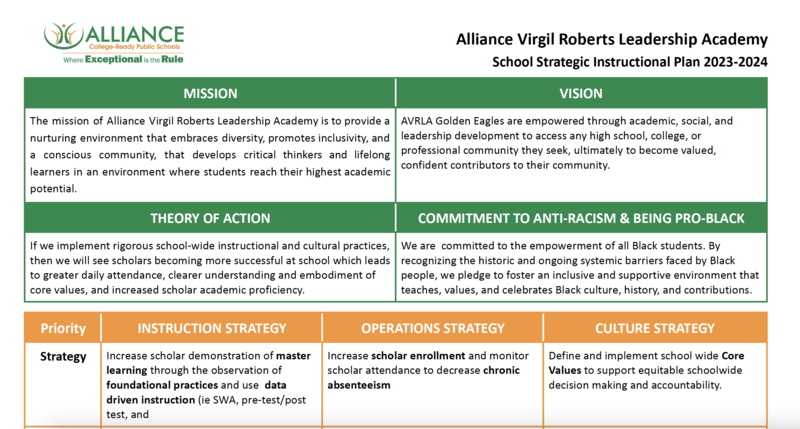 ALLIANCE
College-Ready Public Schools
Where Exceptional is the Rule

Alliance Virgil Roberts Leadership Academy
School Strategic Instructional Plan 2023-2024

| MISSION | VISION |
|---|---|
| The mission of Alliance Virgil Roberts Leadership Academy is to provide a nurturing environment that embraces diversity, promotes inclusivity, and a conscious community, that develops critical thinkers and lifelong learners in an environment where students reach their highest academic potential. | AVRLA Golden Eagles are empowered through academic, social, and leadership development to access any high school, college, or professional community they seek, ultimately to become valued, confident contributors to their community. |
| THEORY OF ACTION | COMMITMENT TO ANTI-RACISM & BEING PRO-BLACK |
| If we implement rigorous school-wide instructional and cultural practices, then we will see scholars becoming more successful at school which leads to greater daily attendance, clearer understanding and embodiment of core values, and increased scholar academic proficiency. | We are committed to the empowerment of all Black students. By recognizing the historic and ongoing systemic barriers faced by Black people, we pledge to foster an inclusive and supportive environment that teaches, values, and celebrates Black culture, history, and contributions. |

| Priority | INSTRUCTION STRATEGY | OPERATIONS STRATEGY | CULTURE STRATEGY |
|---|---|---|---|
| Strategy | Increase scholar demonstration of master learning through the observation of foundational practices and use data driven instruction (ie SWA, pre-test/post test, and | Increase scholar enrollment and monitor scholar attendance to decrease chronic absenteeism | Define and implement school wide Core Values to support equitable schoolwide decision making and accountability. |